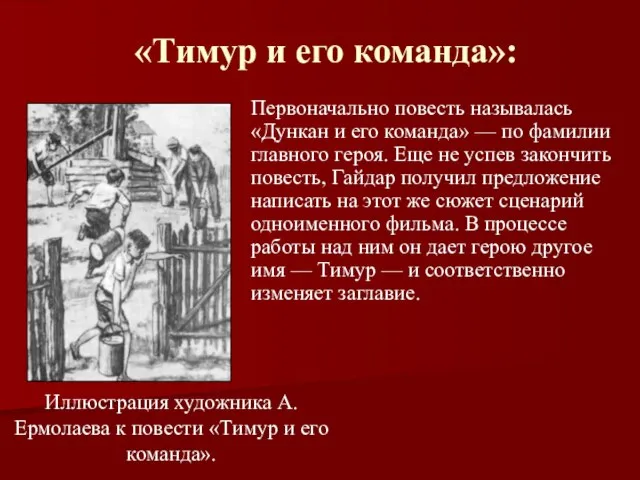 «Тимур и его команда»:

Первоначально повесть называлась «Дункан и его команда» — по фамилии главного героя. Еще не успев закончить повесть, Гайдар получил предложение написать на этот же сюжет сценарий одноименного фильма. В процессе работы над ним он дает герою другое имя — Тимур — и соответственно изменяет заглавие.

Иллюстрация художника А. Ермолаева к повести «Тимур и его команда».